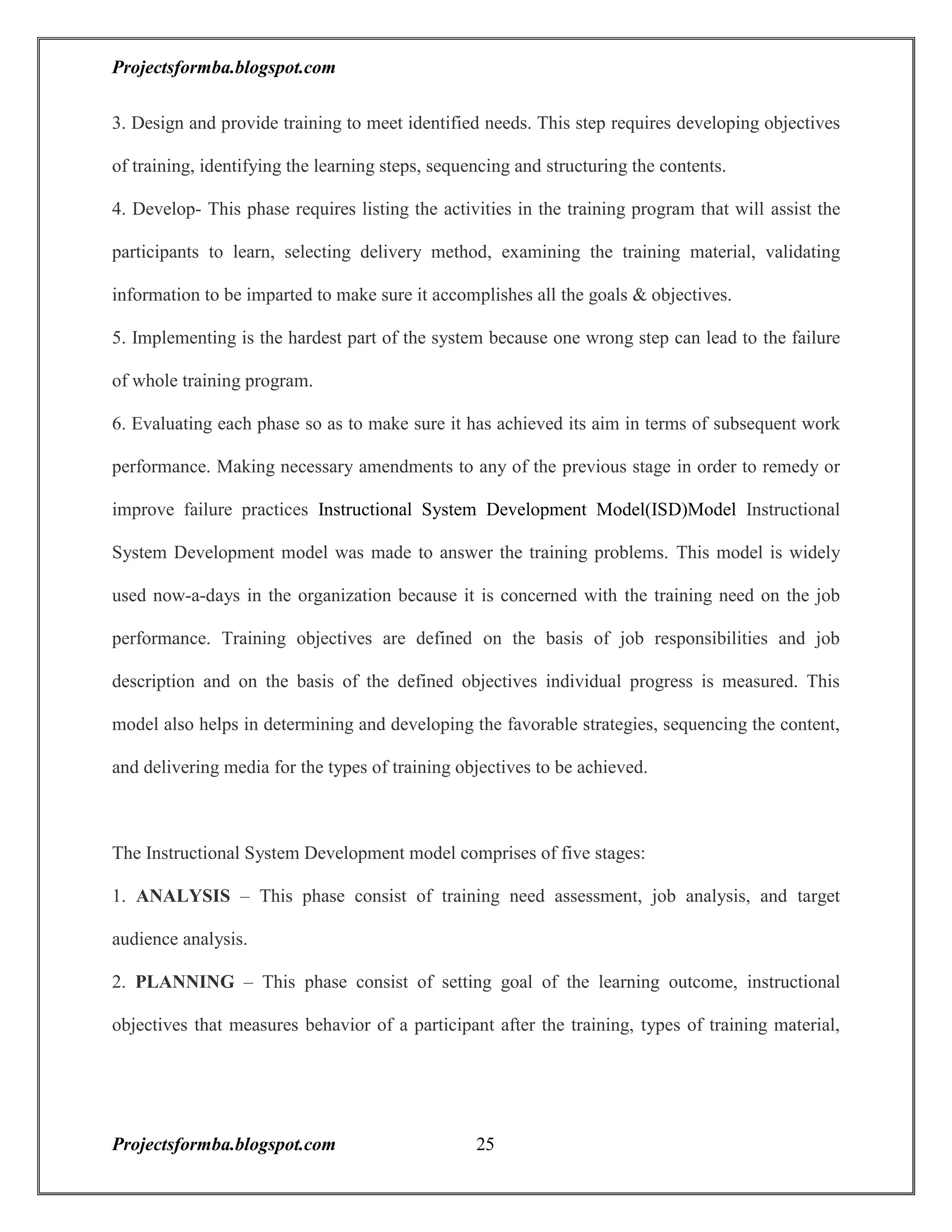 Projectsformba.blogspot.com

3. Design and provide training to meet identified needs. This step requires developing objectives of training, identifying the learning steps, sequencing and structuring the contents.

4. Develop- This phase requires listing the activities in the training program that will assist the participants to learn, selecting delivery method, examining the training material, validating information to be imparted to make sure it accomplishes all the goals & objectives.

5. Implementing is the hardest part of the system because one wrong step can lead to the failure of whole training program.

6. Evaluating each phase so as to make sure it has achieved its aim in terms of subsequent work performance. Making necessary amendments to any of the previous stage in order to remedy or improve failure practices Instructional System Development Model(ISD)Model Instructional System Development model was made to answer the training problems. This model is widely used now-a-days in the organization because it is concerned with the training need on the job performance. Training objectives are defined on the basis of job responsibilities and job description and on the basis of the defined objectives individual progress is measured. This model also helps in determining and developing the favorable strategies, sequencing the content, and delivering media for the types of training objectives to be achieved.

The Instructional System Development model comprises of five stages:

1. ANALYSIS – This phase consist of training need assessment, job analysis, and target audience analysis.

2. PLANNING – This phase consist of setting goal of the learning outcome, instructional objectives that measures behavior of a participant after the training, types of training material,

Projectsformba.blogspot.com 25